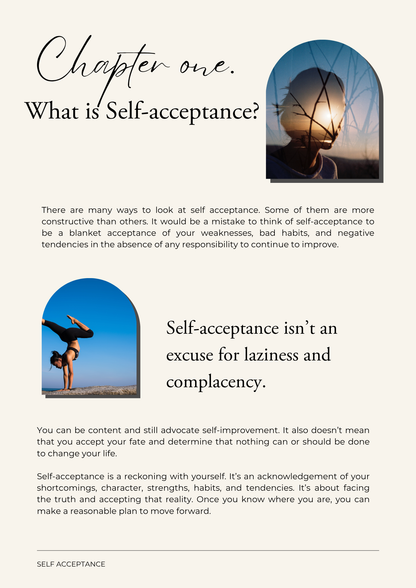 Chapter one.
What is Self-acceptance?

There are many ways to look at self acceptance. Some of them are more constructive than others. It would be a mistake to think of self-acceptance to be a blanket acceptance of your weaknesses, bad habits, and negative tendencies in the absence of any responsibility to continue to improve.

Self-acceptance isn't an excuse for laziness and complacency.

You can be content and still advocate self-improvement. It also doesn't mean that you accept your fate and determine that nothing can or should be done to change your life.

Self-acceptance is a reckoning with yourself. It's an acknowledgement of your shortcomings, character, strengths, habits, and tendencies. It's about facing the truth and accepting that reality. Once you know where you are, you can make a reasonable plan to move forward.

SELF ACCEPTANCE